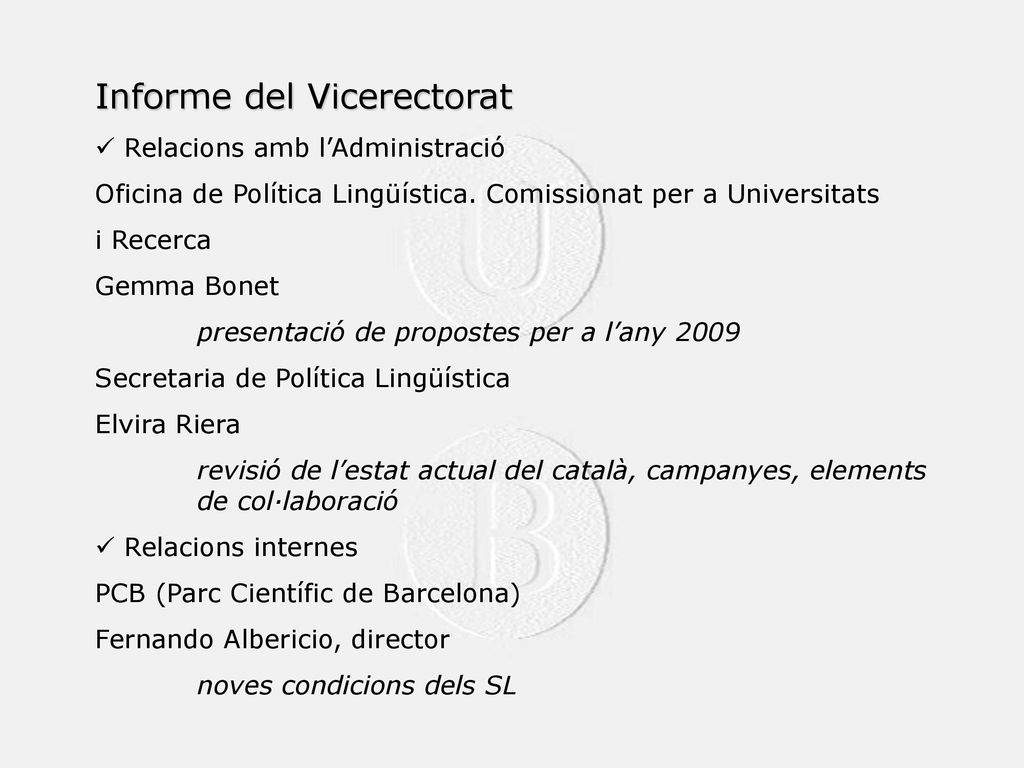 Informe del Vicerectorat

✓ Relacions amb l’Administració

Oficina de Política Lingüística. Comissionat per a Universitats i Recerca

Gemma Bonet

presentació de propostes per a l’any 2009

Secretaria de Política Lingüística

Elvira Riera

revisió de l’estat actual del català, campanyes, elements de col·laboració

✓ Relacions internes

PCB (Parc Científic de Barcelona)

Fernando Albericio, director

noves condicions dels SL